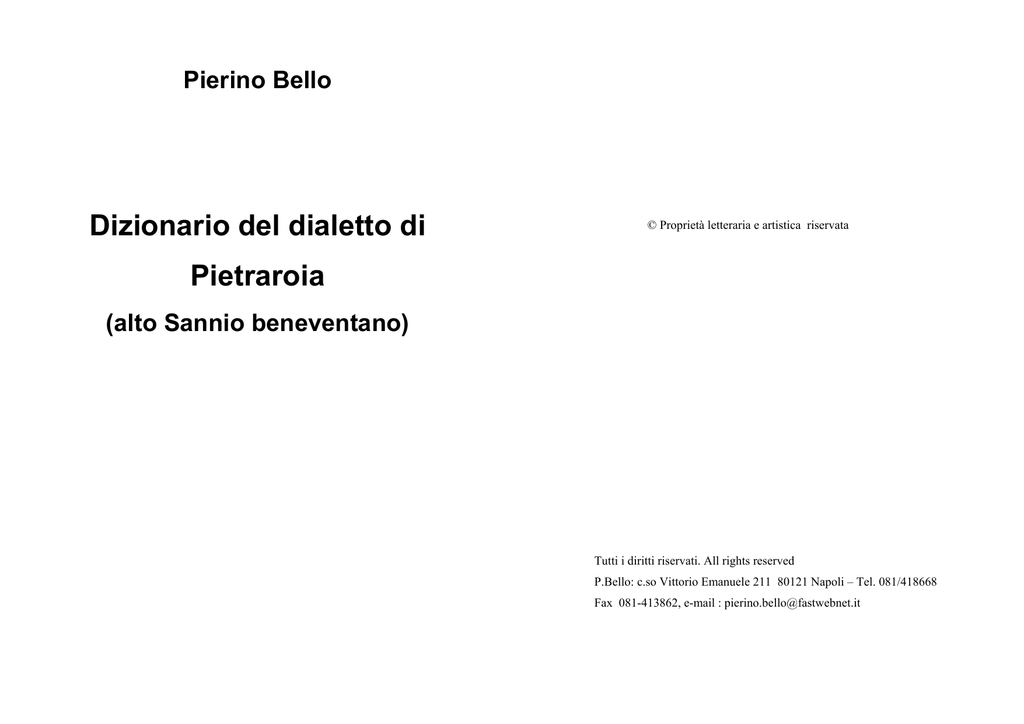 Pierino Bello

Dizionario del dialetto di Pietraroia

(alto Sannio beneventano)

© Proprietà letteraria e artistica riservata

Tutti i diritti riservati. All rights reserved
P.Bello: c.so Vittorio Emanuele 211 80121 Napoli – Tel. 081/418668
Fax 081-413862, e-mail : pierino.bello@fastwebnet.it